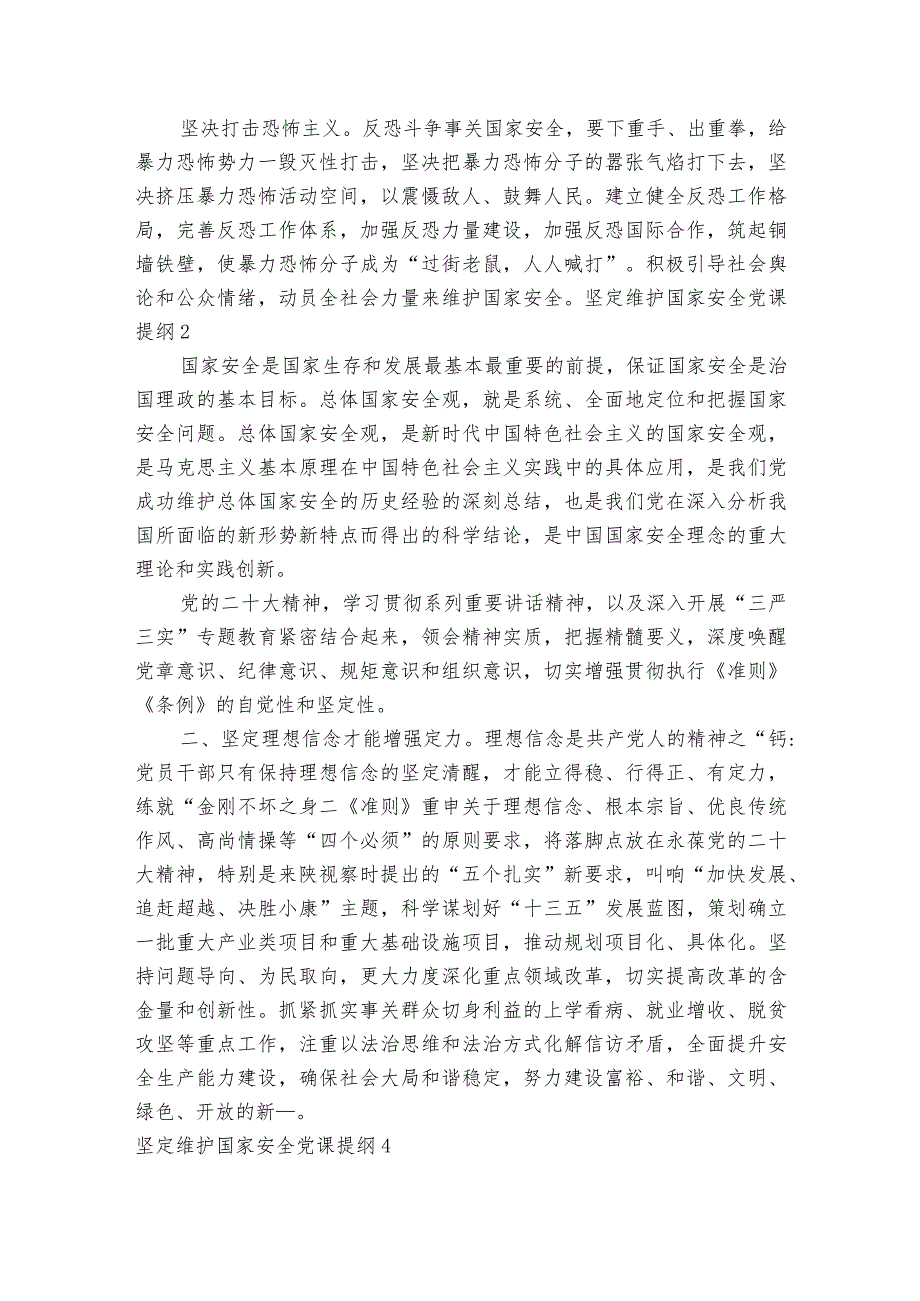 坚决打击恐怖主义。反恐斗争事关国家安全，要下重手、出重拳，给暴力恐怖势力一毁灭性打击，坚决把暴力恐怖分子的嚣张气焰打下去，坚决挤压暴力恐怖活动空间，以震慑敌人、鼓舞人民。建立健全反恐工作格局，完善反恐工作体系，加强反恐力量建设，加强反恐国际合作，筑起铜墙铁壁，使暴力恐怖分子成为“过街老鼠，人人喊打”。积极引导社会舆论和公众情绪，动员全社会力量来维护国家安全。坚定维护国家安全党课提纲2

国家安全是国家生存和发展最基本最重要的前提，保证国家安全是治国理政的基本目标。总体国家安全观，就是系统、全面地定位和把握国家安全问题。总体国家安全观，是新时代中国特色社会主义的国家安全观，是马克思主义基本原理在中国特色社会主义实践中的具体应用，是我们党成功维护总体国家安全的历史经验的深刻总结，也是我们党在深入分析我国所面临的新形势新特点而得出的科学结论，是中国国家安全理念的重大理论和实践创新。

党的二十大精神，学习贯彻系列重要讲话精神，以及深入开展“三严三实”专题教育紧密结合起来，领会精神实质，把握精髓要义，深度唤醒党章意识、纪律意识、规矩意识和组织意识，切实增强贯彻执行《准则》《条例》的自觉性和坚定性。

二、坚定理想信念才能增强定力。理想信念是共产党人的精神之“钙:党员干部只有保持理想信念的坚定清醒，才能立得稳、行得正、有定力，练就“金刚不坏之身二《准则》重申关于理想信念、根本宗旨、优良传统作风、高尚情操等“四个必须”的原则要求，将落脚点放在永葆党的二十大精神，特别是来陕视察时提出的“五个扎实”新要求，叫响“加快发展、追赶超越、决胜小康”主题，科学谋划好“十三五”发展蓝图，策划确立一批重大产业类项目和重大基础设施项目，推动规划项目化、具体化。坚持问题导向、为民取向，更大力度深化重点领域改革，切实提高改革的含金量和创新性。抓紧抓实事关群众切身利益的上学看病、就业增收、脱贫攻坚等重点工作，注重以法治思维和法治方式化解信访矛盾，全面提升安全生产能力建设，确保社会大局和谐稳定，努力建设富裕、和谐、文明、绿色、开放的新—。

坚定维护国家安全党课提纲4